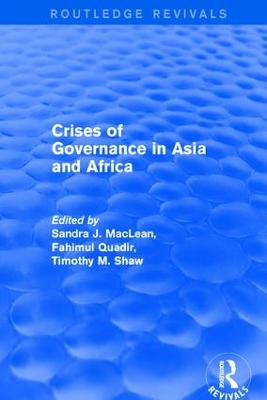 ROUTLEDGE REVIVALS

Crises of Governance in Asia and Africa

Edited by
Sandra J. MacLean,
Fahimul Quadir,
Timothy M. Shaw

ROUTLEDGE
REVIVALS